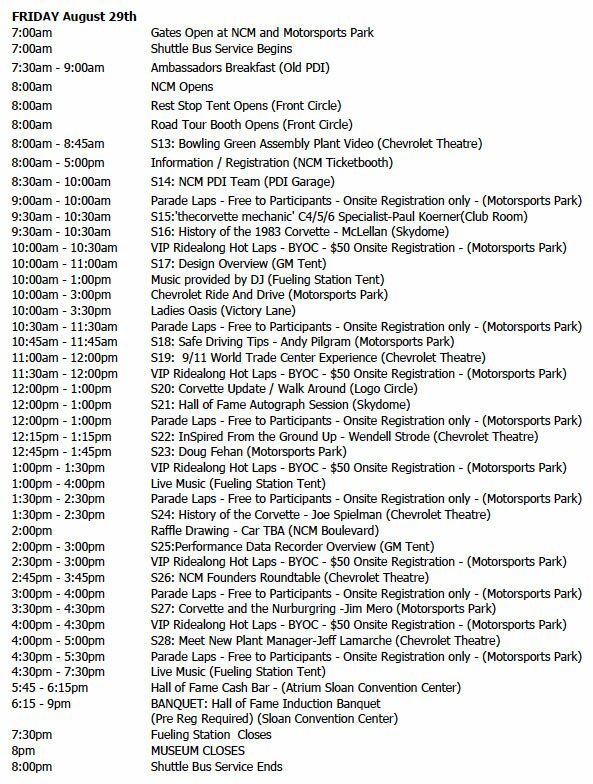 FRIDAY August 29th

| | |
|---|---|
| 7:00am | Gates Open at NCM and Motorsports Park |
| 7:00am | Shuttle Bus Service Begins |
| 7:30am - 9:00am | Ambassadors Breakfast (Old PDI) |
| 8:00am | NCM Opens |
| 8:00am | Rest Stop Tent Opens (Front Circle) |
| 8:00am | Road Tour Booth Opens (Front Circle) |
| 8:00am - 8:45am | S13: Bowling Green Assembly Plant Video (Chevrolet Theatre) |
| 8:00am - 5:00pm | Information / Registration (NCM Ticketbooth) |
| 8:30am - 10:00am | S14: NCM PDI Team (PDI Garage) |
| 9:00am - 10:00am | Parade Laps - Free to Participants - Onsite Registration only - (Motorsports Park) |
| 9:30am - 10:30am | S15:'thecorvette mechanic' C4/5/6 Specialist-Paul Koerner(Club Room) |
| 9:30am - 10:30am | S16: History of the 1983 Corvette - McLellan (Skydome) |
| 10:00am - 10:30am | VIP Ridealong Hot Laps - BYOC - $50 Onsite Registration - (Motorsports Park) |
| 10:00am - 11:00am | S17: Design Overview (GM Tent) |
| 10:00am - 1:00pm | Music provided by DJ (Fueling Station Tent) |
| 10:00am - 3:00pm | Chevrolet Ride And Drive (Motorsports Park) |
| 10:00am - 3:30pm | Ladies Oasis (Victory Lane) |
| 10:30am - 11:30am | Parade Laps - Free to Participants - Onsite Registration only - (Motorsports Park) |
| 10:45am - 11:45am | S18: Safe Driving Tips - Andy Pilgram (Motorsports Park) |
| 11:00am - 12:00pm | S19: 9/11 World Trade Center Experience (Chevrolet Theatre) |
| 11:30am - 12:00pm | VIP Ridealong Hot Laps - BYOC - $50 Onsite Registration - (Motorsports Park) |
| 12:00pm - 1:00pm | S20: Corvette Update / Walk Around (Logo Circle) |
| 12:00pm - 1:00pm | S21: Hall of Fame Autograph Session (Skydome) |
| 12:00pm - 1:00pm | Parade Laps - Free to Participants - Onsite Registration only - (Motorsports Park) |
| 12:15pm - 1:15pm | S22: InSpired From the Ground Up - Wendell Strode (Chevrolet Theatre) |
| 12:45pm - 1:45pm | S23: Doug Fehan (Motorsports Park) |
| 1:00pm - 1:30pm | VIP Ridealong Hot Laps - BYOC - $50 Onsite Registration - (Motorsports Park) |
| 1:00pm - 4:00pm | Live Music (Fueling Station Tent) |
| 1:30pm - 2:30pm | Parade Laps - Free to Participants - Onsite Registration only - (Motorsports Park) |
| 1:30pm - 2:30pm | S24: History of the Corvette - Joe Spielman (Chevrolet Theatre) |
| 2:00pm | Raffle Drawing - Car TBA (NCM Boulevard) |
| 2:00pm - 3:00pm | S25:Performance Data Recorder Overview (GM Tent) |
| 2:30pm - 3:00pm | VIP Ridealong Hot Laps - BYOC - $50 Onsite Registration - (Motorsports Park) |
| 2:45pm - 3:45pm | S26: NCM Founders Roundtable (Chevrolet Theatre) |
| 3:00pm - 4:00pm | Parade Laps - Free to Participants - Onsite Registration only - (Motorsports Park) |
| 3:30pm - 4:30pm | S27: Corvette and the Nurburgring -Jim Mero (Motorsports Park) |
| 4:00pm - 4:30pm | VIP Ridealong Hot Laps - BYOC - $50 Onsite Registration - (Motorsports Park) |
| 4:00pm - 5:00pm | S28: Meet New Plant Manager-Jeff Lamarche (Chevrolet Theatre) |
| 4:30pm - 5:30pm | Parade Laps - Free to Participants - Onsite Registration only - (Motorsports Park) |
| 4:30pm - 7:30pm | Live Music (Fueling Station Tent) |
| 5:45 - 6:15pm | Hall of Fame Cash Bar - (Atrium Sloan Convention Center) |
| 6:15 - 9pm | BANQUET: Hall of Fame Induction Banquet (Pre Reg Required) (Sloan Convention Center) |
| 7:30pm | Fueling Station Closes |
| 8pm | MUSEUM CLOSES |
| 8:00pm | Shuttle Bus Service Ends |